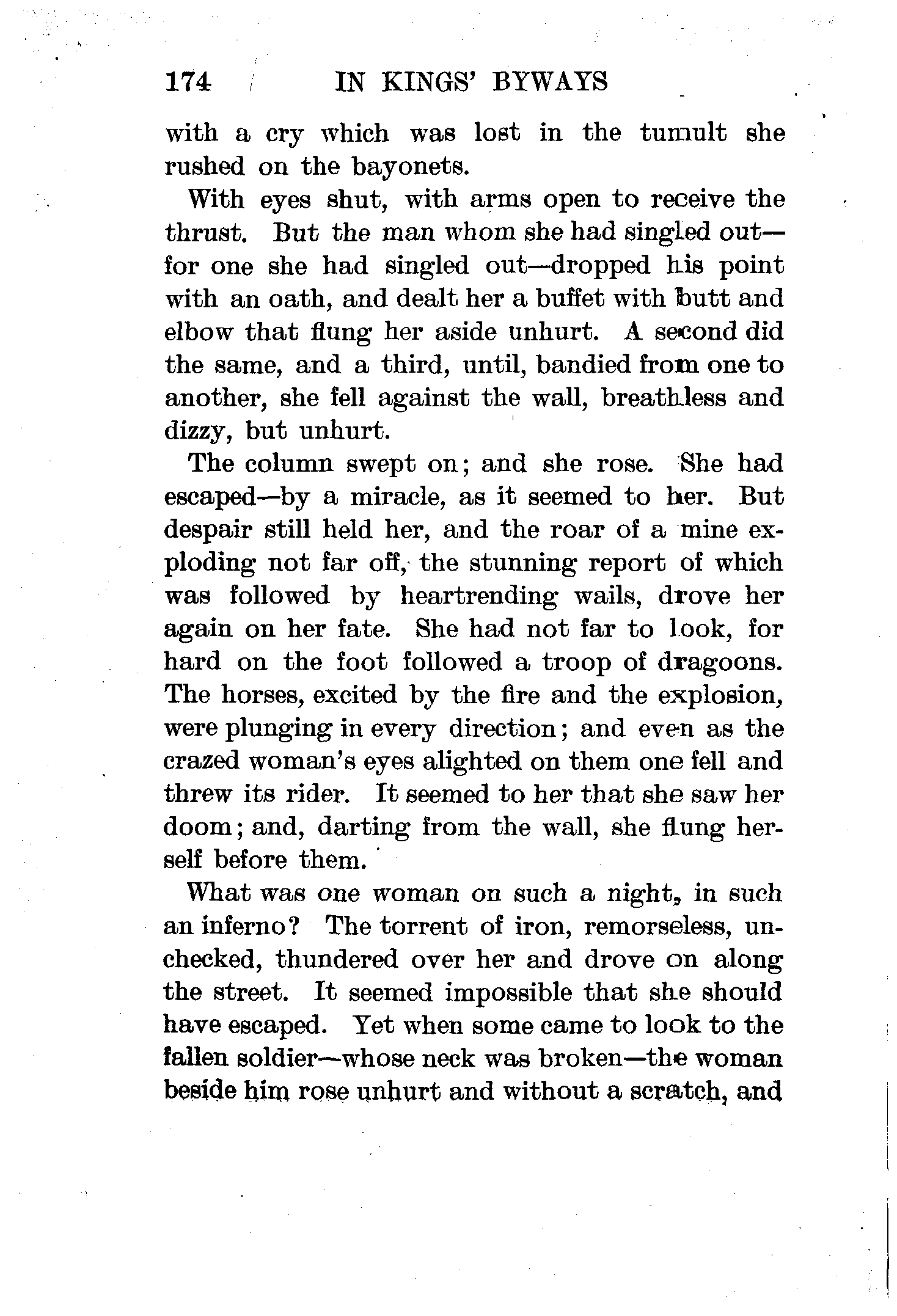 174 IN KINGS' BYWAYS

with a cry which was lost in the tumult she rushed on the bayonets.

With eyes shut, with arms open to receive the thrust. But the man whom she had singled out—for one she had singled out—dropped his point with an oath, and dealt her a buffet with butt and elbow that flung her aside unhurt. A second did the same, and a third, until, bandied from one to another, she fell against the wall, breathless and dizzy, but unhurt.

The column swept on; and she rose. She had escaped—by a miracle, as it seemed to her. But despair still held her, and the roar of a mine exploding not far off, the stunning report of which was followed by heartrending wails, drove her again on her fate. She had not far to look, for hard on the foot followed a troop of dragoons. The horses, excited by the fire and the explosion, were plunging in every direction; and even as the crazed woman's eyes alighted on them one fell and threw its rider. It seemed to her that she saw her doom; and, darting from the wall, she flung herself before them.

What was one woman on such a night, in such an inferno? The torrent of iron, remorseless, unchecked, thundered over her and drove on along the street. It seemed impossible that she should have escaped. Yet when some came to look to the fallen soldier—whose neck was broken—the woman beside him rose unhurt and without a scratch, and